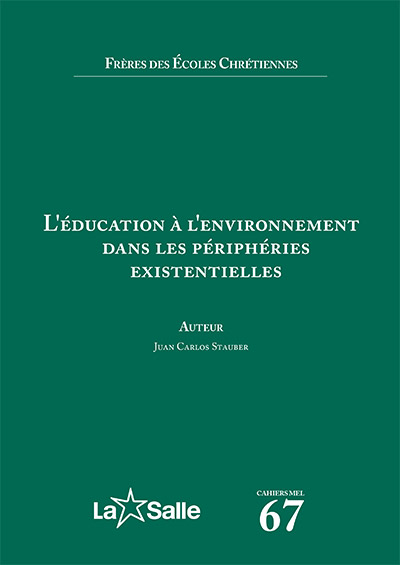 Frères des Écoles Chrétiennes

L'éducation à l'environnement dans les périphéries existentielles

Auteur

Juan Carlos Stauber

La Salle

CAHIERS MEL
67